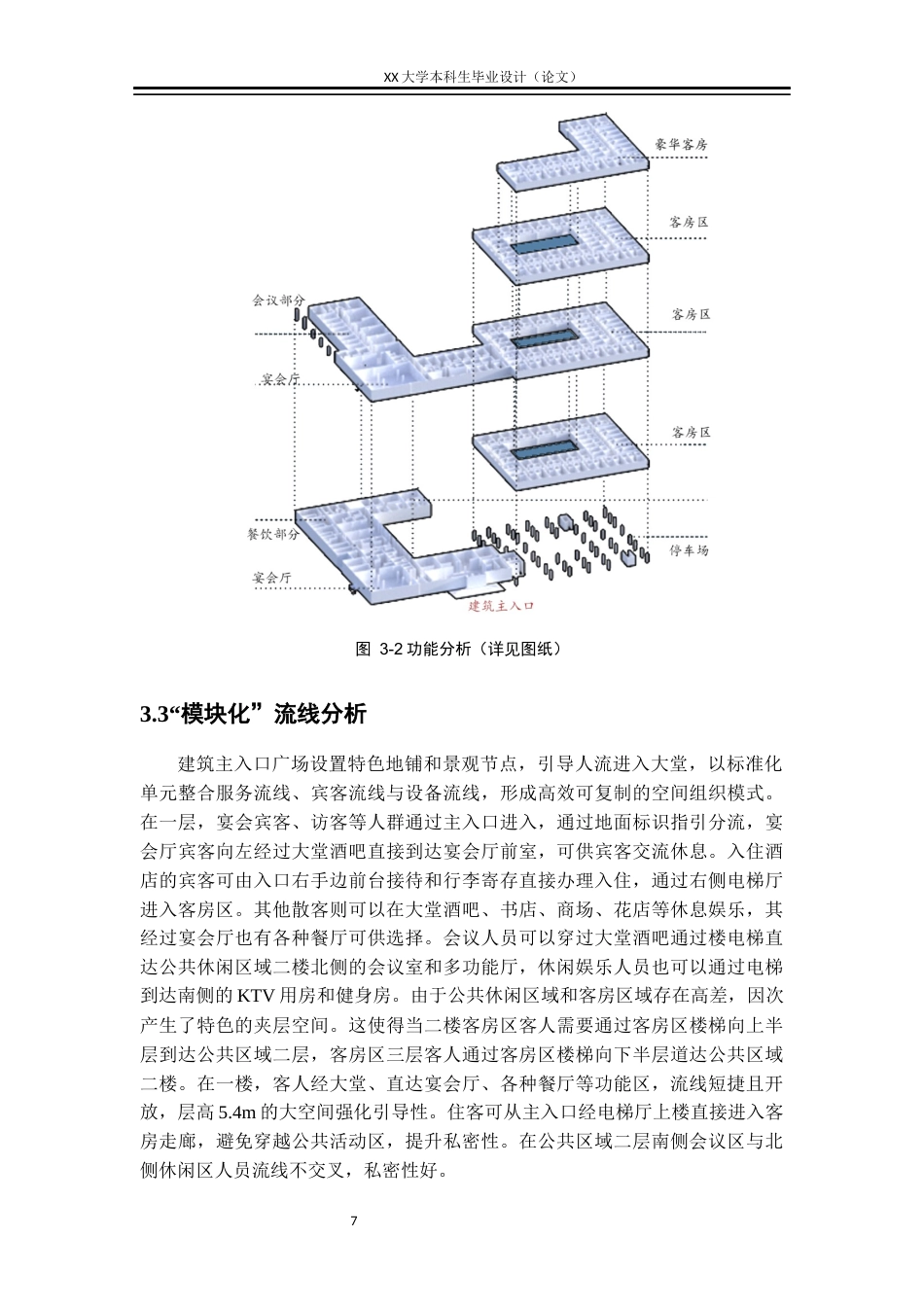 XX 大学本科生毕业设计（论文）

豪华客房

客房区

会议部分

客房区

宴会厅

客房区

餐饮部分

停车场

宴会厅

建筑主入口

图 3-2 功能分析（详见图纸）

3.3“模块化”流线分析

建筑主入口广场设置特色地铺和景观节点，引导人流进入大堂，以标准化单元整合服务流线、宾客流线与设备流线，形成高效可复制的空间组织模式。在一层，宴会宾客、访客等人群通过主入口进入，通过地面标识指引分流，宴会厅宾客向左经过大堂酒吧直接到达宴会厅前室，可供宾客交流休息。入住酒店的宾客可由入口右手边前台接待和行李寄存直接办理入住，通过右侧电梯厅进入客房区。其他散客则可以在大堂酒吧、书店、商场、花店等休息娱乐，其经过宴会厅也有各种餐厅可供选择。会议人员可以穿过大堂酒吧通过楼电梯直达公共休闲区域二楼北侧的会议室和多功能厅，休闲娱乐人员也可以通过电梯到达南侧的 KTV 用房和健身房。由于公共休闲区域和客房区域存在高差，因次产生了特色的夹层空间。这使得当二楼客房区客人需要通过客房区楼梯向上半层到达公共区域二层，客房区三层客人通过客房区楼梯向下半层道达公共区域二楼。在一楼，客人经大堂、直达宴会厅、各种餐厅等功能区，流线短捷且开放，层高 5.4m 的大空间强化引导性。住客可从主入口经电梯厅上楼直接进入客房走廊，避免穿越公共活动区，提升私密性。在公共区域二层南侧会议区与北侧休闲区人员流线不交叉，私密性好。

7